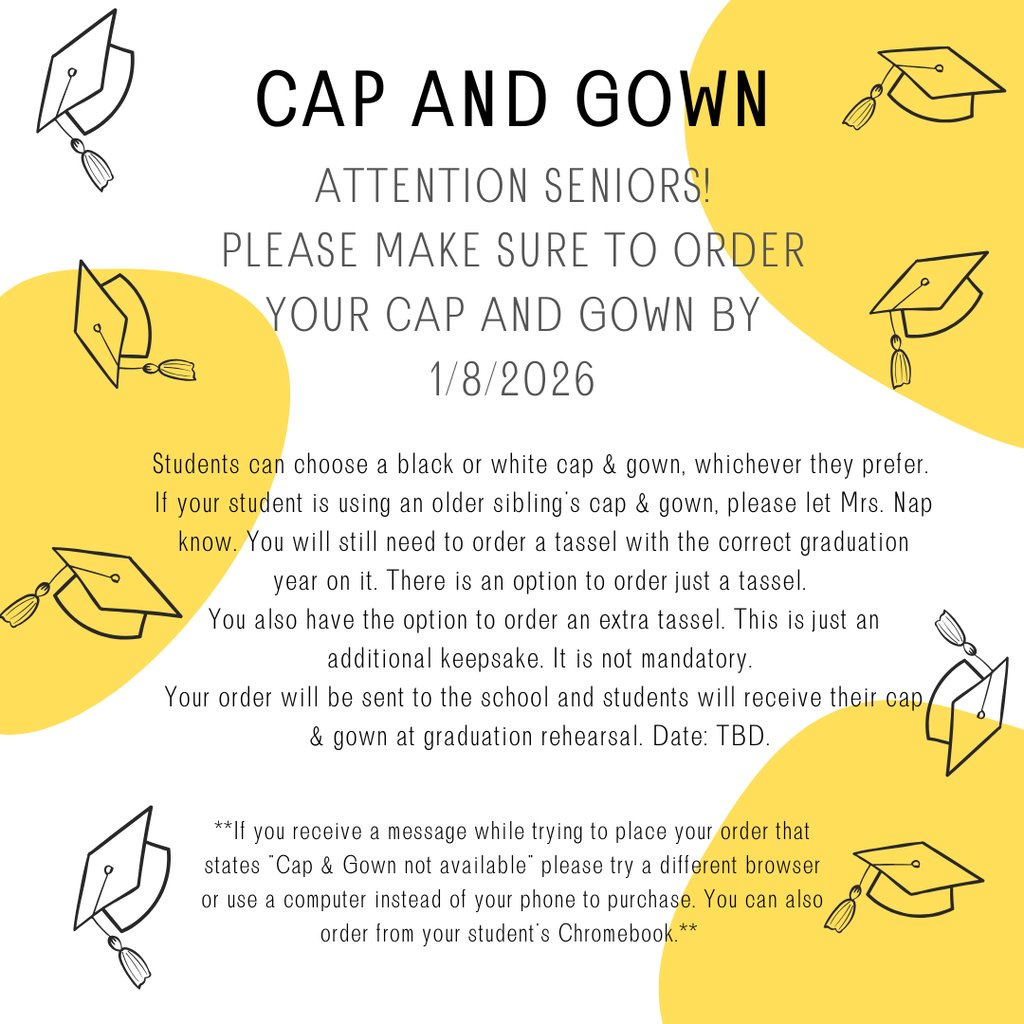 CAP AND GOWN

ATTENTION SENIORS!
PLEASE MAKE SURE TO ORDER YOUR CAP AND GOWN BY 1/8/2026

Students can choose a black or white cap & gown, whichever they prefer. If your student is using an older sibling's cap & gown, please let Mrs. Nap know. You will still need to order a tassel with the correct graduation year on it. There is an option to order just a tassel.
You also have the option to order an extra tassel. This is just an additional keepsake. It is not mandatory.
Your order will be sent to the school and students will receive their cap & gown at graduation rehearsal. Date: TBD.

**If you receive a message while trying to place your order that states "Cap & Gown not available" please try a different browser or use a computer instead of your phone to purchase. You can also order from your student's Chromebook.**